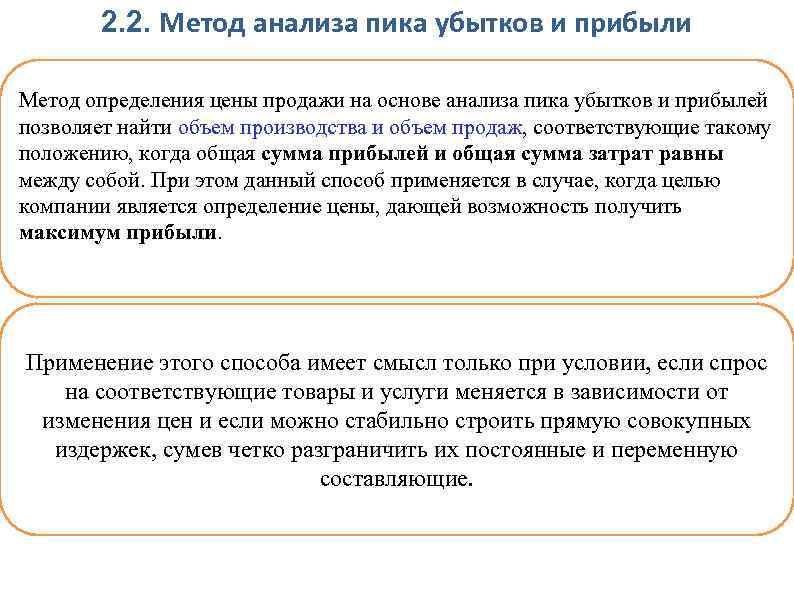 2.2. Метод анализа пика убытков и прибыли

Метод определения цены продажи на основе анализа пика убытков и прибылей позволяет найти объем производства и объем продаж, соответствующие такому положению, когда общая сумма прибылей и общая сумма затрат равны между собой. При этом данный способ применяется в случае, когда целью компании является определение цены, дающей возможность получить максимум прибыли.

Применение этого способа имеет смысл только при условии, если спрос на соответствующие товары и услуги меняется в зависимости от изменения цен и если можно стабильно строить прямую совокупных издержек, сумев четко разграничить их постоянные и переменную составляющие.